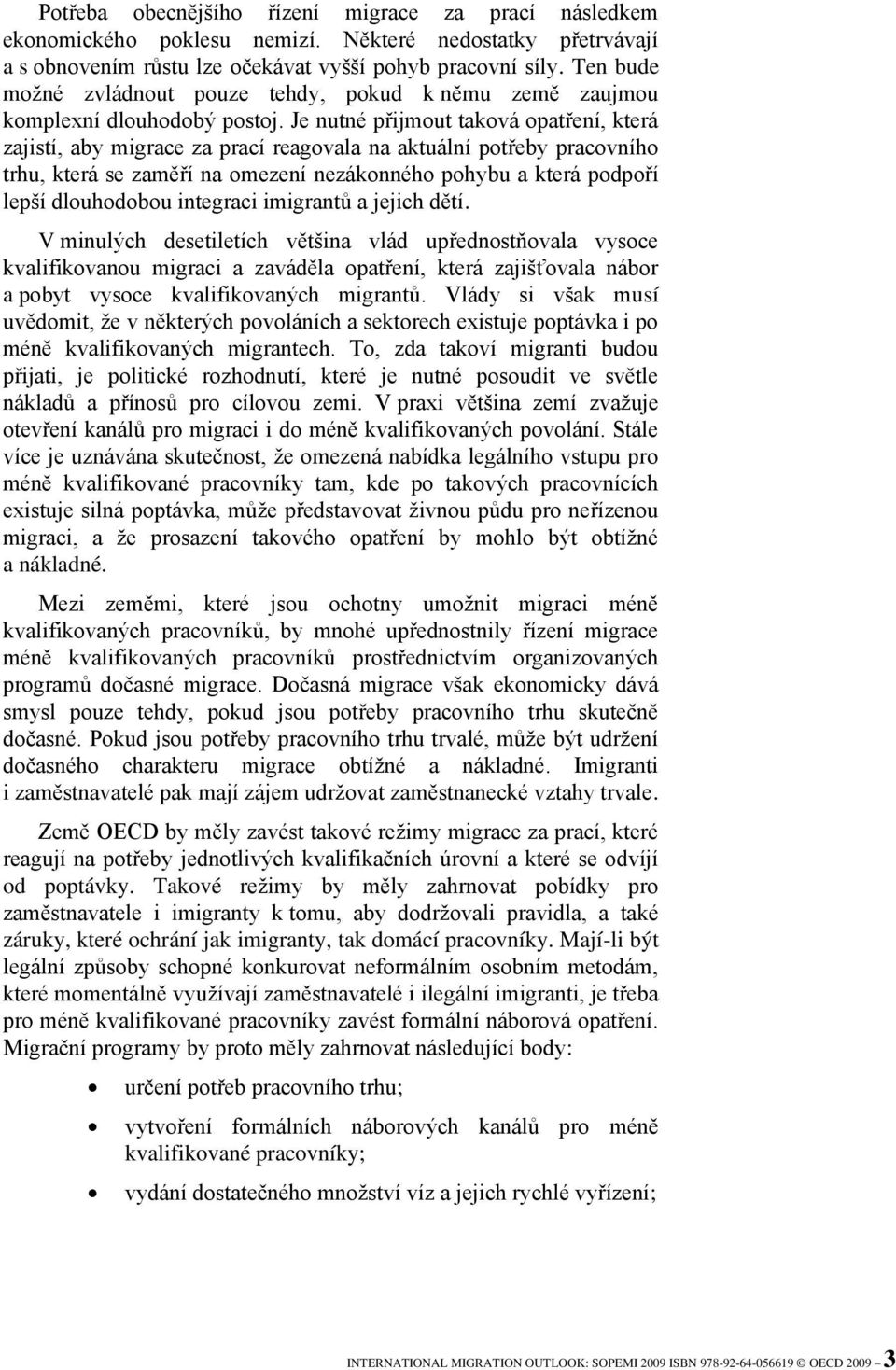 Potřeba obecnějšího řízení migrace za prací následkem ekonomického poklesu nemizí. Některé nedostatky přetrvávají a s obnovením růstu lze očekávat vyšší pohyb pracovní síly. Ten bude možné zvládnout pouze tehdy, pokud k němu země zaujmou komplexní dlouhodobý postoj. Je nutné přijmout taková opatření, která zajistí, aby migrace za prací reagovala na aktuální potřeby pracovního trhu, která se zaměří na omezení nezákonného pohybu a která podpoří lepší dlouhodobou integraci imigrantů a jejich dětí.

V minulých desetiletích většina vlád upřednostňovala vysoce kvalifikovanou migraci a zaváděla opatření, která zajišťovala nábor a pobyt vysoce kvalifikovaných migrantů. Vlády si však musí uvědomit, že v některých povoláních a sektorech existuje poptávka i po méně kvalifikovaných migrantech. To, zda takoví migranti budou přijati, je politické rozhodnutí, které je nutné posoudit ve světle nákladů a přínosů pro cílovou zemi. V praxi většina zemí zvažuje otevření kanálů pro migraci i do méně kvalifikovaných povolání. Stále více je uznávána skutečnost, že omezená nabídka legálního vstupu pro méně kvalifikované pracovníky tam, kde po takových pracovnících existuje silná poptávka, může představovat živnou půdu pro neřízenou migraci, a že prosazení takového opatření by mohlo být obtížné a nákladné.

Mezi zeměmi, které jsou ochotny umožnit migraci méně kvalifikovaných pracovníků, by mnohé upřednostnily řízení migrace méně kvalifikovaných pracovníků prostřednictvím organizovaných programů dočasné migrace. Dočasná migrace však ekonomicky dává smysl pouze tehdy, pokud jsou potřeby pracovního trhu skutečně dočasné. Pokud jsou potřeby pracovního trhu trvalé, může být udržení dočasného charakteru migrace obtížné a nákladné. Imigranti i zaměstnavatelé pak mají zájem udržovat zaměstnanecké vztahy trvale.

Země OECD by měly zavést takové režimy migrace za prací, které reagují na potřeby jednotlivých kvalifikačních úrovní a které se odvíjí od poptávky. Takové režimy by měly zahrnovat pobídky pro zaměstnavatele i imigranty k tomu, aby dodržovali pravidla, a také záruky, které ochrání jak imigranty, tak domácí pracovníky. Mají-li být legální způsoby schopné konkurovat neformálním osobním metodám, které momentálně využívají zaměstnavatelé i ilegální imigranti, je třeba pro méně kvalifikované pracovníky zavést formální náborová opatření. Migrační programy by proto měly zahrnovat následující body:

• určení potřeb pracovního trhu;
• vytvoření formálních náborových kanálů pro méně kvalifikované pracovníky;
• vydání dostatečného množství víz a jejich rychlé vyřízení;

INTERNATIONAL MIGRATION OUTLOOK: SOPEMI 2009 ISBN 978-92-64-056619 © OECD 2009 – 3